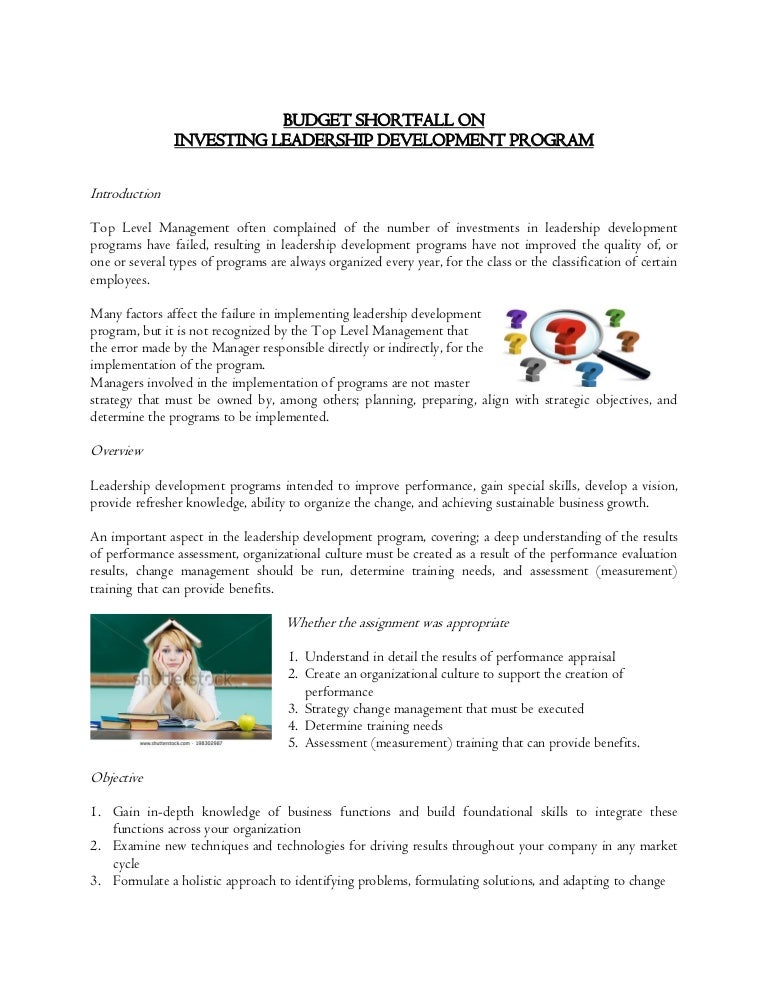 BUDGET SHORTFALL ON
INVESTING LEADERSHIP DEVELOPMENT PROGRAM

Introduction

Top Level Management often complained of the number of investments in leadership development programs have failed, resulting in leadership development programs have not improved the quality of, or one or several types of programs are always organized every year, for the class or the classification of certain employees.

Many factors affect the failure in implementing leadership development program, but it is not recognized by the Top Level Management that the error made by the Manager responsible directly or indirectly, for the implementation of the program.
Managers involved in the implementation of programs are not master strategy that must be owned by, among others; planning, preparing, align with strategic objectives, and determine the programs to be implemented.

Overview

Leadership development programs intended to improve performance, gain special skills, develop a vision, provide refresher knowledge, ability to organize the change, and achieving sustainable business growth.

An important aspect in the leadership development program, covering; a deep understanding of the results of performance assessment, organizational culture must be created as a result of the performance evaluation results, change management should be run, determine training needs, and assessment (measurement) training that can provide benefits.

shutterstock
www.shutterstock.com · 198302987

Whether the assignment was appropriate

1. Understand in detail the results of performance appraisal
2. Create an organizational culture to support the creation of performance
3. Strategy change management that must be executed
4. Determine training needs
5. Assessment (measurement) training that can provide benefits.

Objective

1. Gain in-depth knowledge of business functions and build foundational skills to integrate these functions across your organization
2. Examine new techniques and technologies for driving results throughout your company in any market cycle
3. Formulate a holistic approach to identifying problems, formulating solutions, and adapting to change